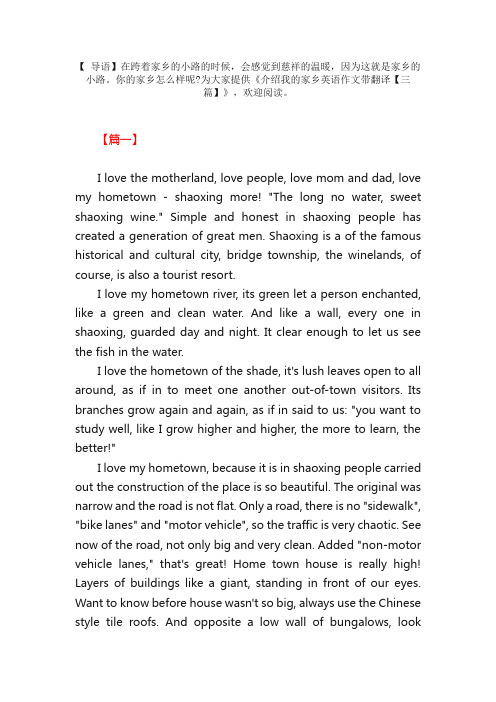 【 导语】在跨着家乡的小路的时候，会感觉到慈祥的温暖，因为这就是家乡的小路。你的家乡怎么样呢?为大家提供《介绍我的家乡英语作文带翻译【三篇】》，欢迎阅读。

【篇一】

I love the motherland, love people, love mom and dad, love my hometown - shaoxing more! "The long no water, sweet shaoxing wine." Simple and honest in shaoxing people has created a generation of great men. Shaoxing is a of the famous historical and cultural city, bridge township, the winelands, of course, is also a tourist resort.

I love my hometown river, its green let a person enchanted, like a green and clean water. And like a wall, every one in shaoxing, guarded day and night. It clear enough to let us see the fish in the water.

I love the hometown of the shade, it's lush leaves open to all around, as if in to meet one another out-of-town visitors. Its branches grow again and again, as if in said to us: "you want to study well, like I grow higher and higher, the more to learn, the better!"

I love my hometown, because it is in shaoxing people carried out the construction of the place is so beautiful. The original was narrow and the road is not flat. Only a road, there is no "sidewalk", "bike lanes" and "motor vehicle", so the traffic is very chaotic. See now of the road, not only big and very clean. Added "non-motor vehicle lanes," that's great! Home town house is really high! Layers of buildings like a giant, standing in front of our eyes. Want to know before house wasn't so big, always use the Chinese style tile roofs. And opposite a low wall of bungalows, look